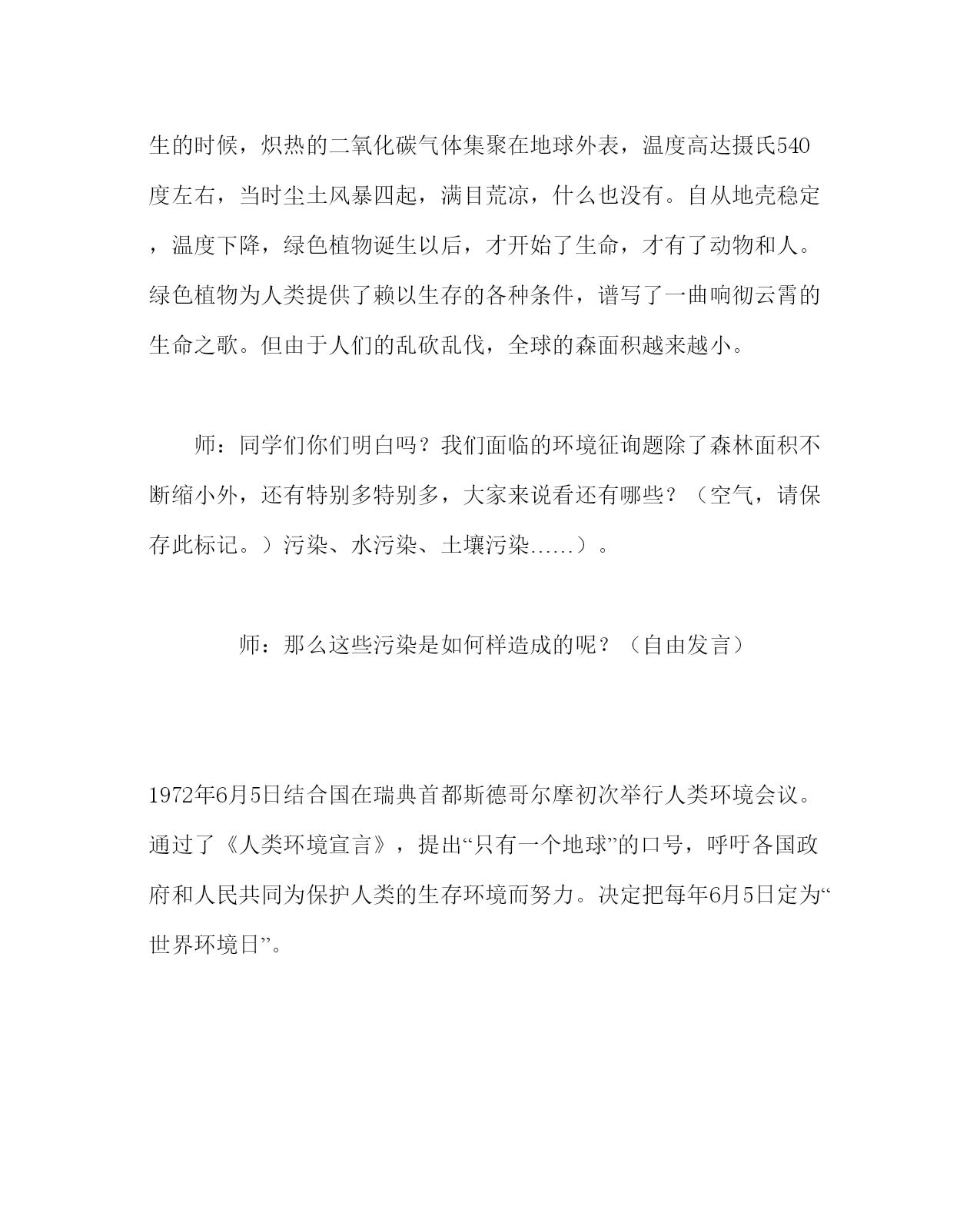 生的时候，炽热的二氧化碳气体集聚在地球外表，温度高达摄氏540度左右，当时尘土风暴四起，满目荒凉，什么也没有。自从地壳稳定，温度下降，绿色植物诞生以后，才开始了生命，才有了动物和人。绿色植物为人类提供了赖以生存的各种条件，谱写了一曲响彻云霄的生命之歌。但由于人们的乱砍乱伐，全球的森面积越来越小。

师：同学们你们明白吗？我们面临的环境征询题除了森林面积不断缩小外，还有特别多特别多，大家来说看还有哪些？（空气，请保存此标记。）污染、水污染、土壤污染……）。

师：那么这些污染是如何样造成的呢？（自由发言）

1972年6月5日结合国在瑞典首都斯德哥尔摩初次举行人类环境会议。通过了《人类环境宣言》，提出“只有一个地球”的口号，呼吁各国政府和人民共同为保护人类的生存环境而努力。决定把每年6月5日定为“世界环境日”。